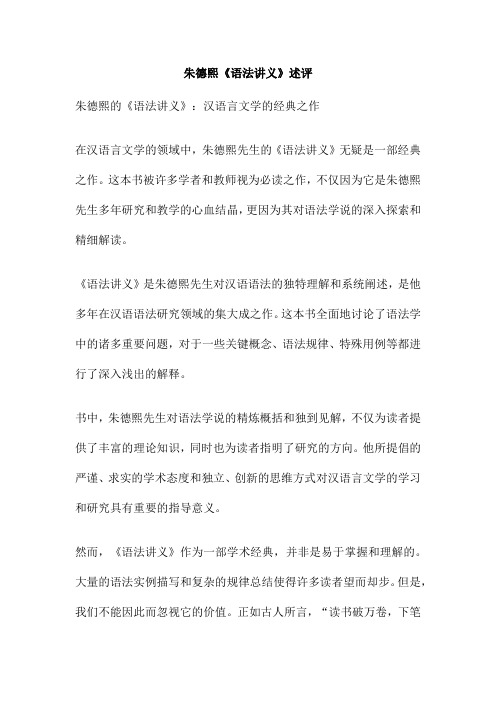 朱德熙《语法讲义》述评

朱德熙的《语法讲义》：汉语言文学的经典之作

在汉语言文学的领域中，朱德熙先生的《语法讲义》无疑是一部经典之作。这本书被许多学者和教师视为必读之作，不仅因为它是朱德熙先生多年研究和教学的心血结晶，更因为其对语法学说的深入探索和精细解读。

《语法讲义》是朱德熙先生对汉语语法的独特理解和系统阐述，是他多年在汉语语法研究领域的集大成之作。这本书全面地讨论了语法学中的诸多重要问题，对于一些关键概念、语法规律、特殊用例等都进行了深入浅出的解释。

书中，朱德熙先生对语法学说的精炼概括和独到见解，不仅为读者提供了丰富的理论知识，同时也为读者指明了研究的方向。他所提倡的严谨、求实的学术态度和独立、创新的思维方式对汉语言文学的学习和研究具有重要的指导意义。

然而，《语法讲义》作为一部学术经典，并非是易于掌握和理解的。大量的语法实例描写和复杂的规律总结使得许多读者望而却步。但是，我们不能因此而忽视它的价值。正如古人所言，“读书破万卷，下笔